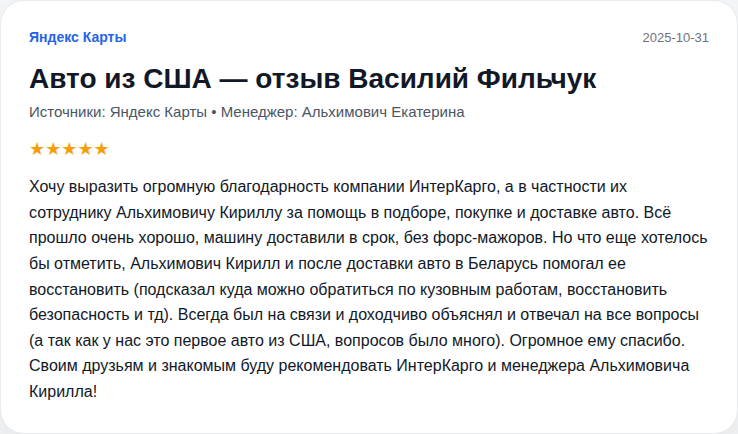 Яндекс Карты

2025-10-31

Авто из США — отзыв Василий Фильчук

Источники: Яндекс Карты • Менеджер: Альхимович Екатерина

★★★★★

Хочу выразить огромную благодарность компании ИнтерКарго, а в частности их сотруднику Альхимовичу Кириллу за помощь в подборе, покупке и доставке авто. Всё прошло очень хорошо, машину доставили в срок, без форс-мажоров. Но что еще хотелось бы отметить, Альхимович Кирилл и после доставки авто в Беларусь помогал ее восстановить (подсказал куда можно обратиться по кузовным работам, восстановить безопасность и тд). Всегда был на связи и доходчиво объяснял и отвечал на все вопросы (а так как у нас это первое авто из США, вопросов было много). Огромное ему спасибо. Своим друзьям и знакомым буду рекомендовать ИнтерКарго и менеджера Альхимовича Кирилла!